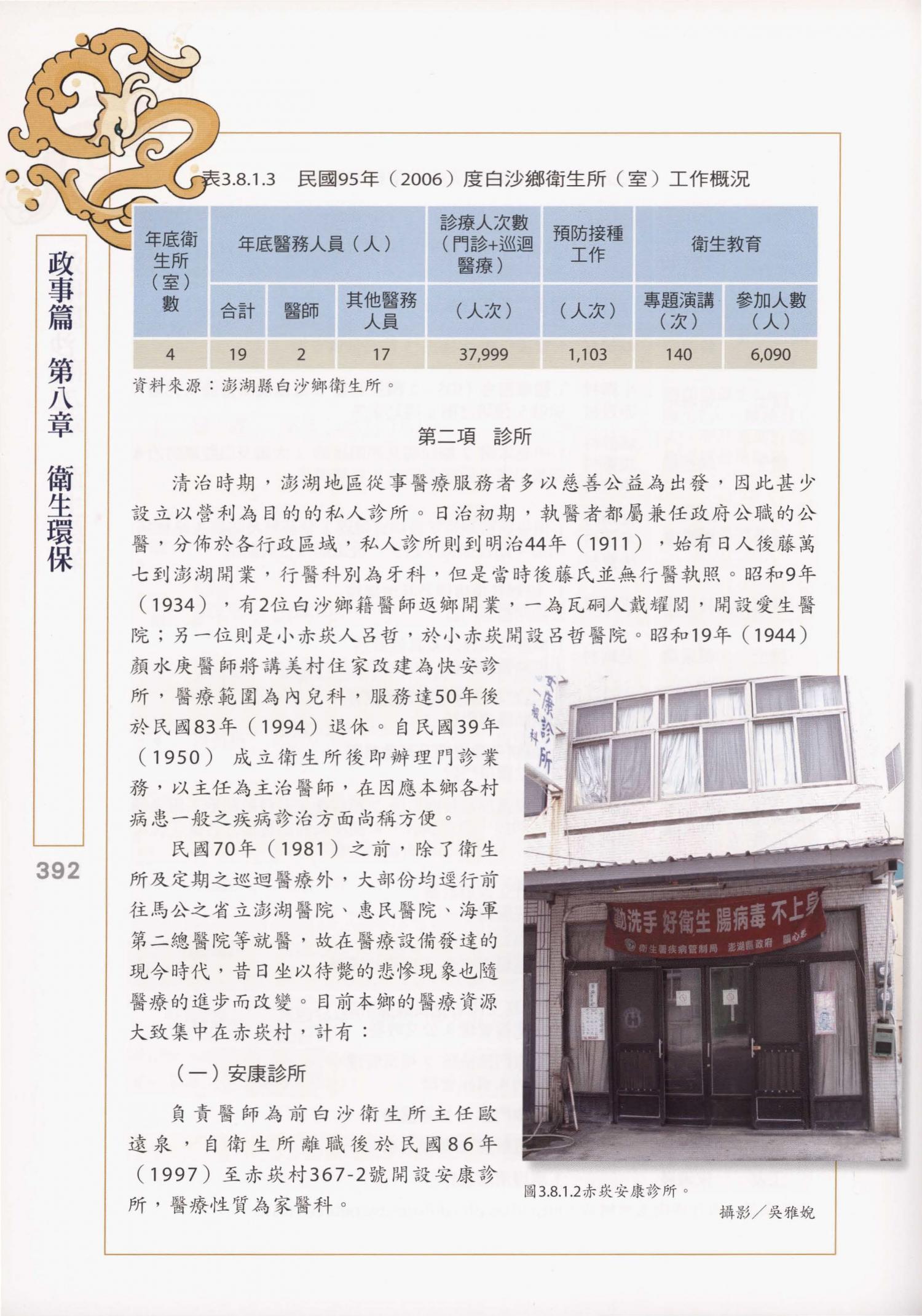 政事篇　第八章　衛生環保

392

表3.8.1.3　民國95年（2006）度白沙鄉衛生所（室）工作概況

| 年底衛生所（室）數 | 年底醫務人員（人） | | | 診療人次數（門診+巡迴醫療） | 預防接種工作 | 衛生教育 | |
|---|---|---|---|---|---|---|---|
| | 合計 | 醫師 | 其他醫務人員 | （人次） | （人次） | 專題演講（次） | 參加人數（人） |
| 4 | 19 | 2 | 17 | 37,999 | 1,103 | 140 | 6,090 |

資料來源：澎湖縣白沙鄉衛生所。

第二項　診所

清治時期，澎湖地區從事醫療服務者多以慈善公益為出發，因此甚少設立以營利為目的的私人診所。日治初期，執醫者都屬兼任政府公職的公醫，分佈於各行政區域，私人診所則到明治44年（1911），始有日人後藤萬七到澎湖開業，行醫科別為牙科，但是當時後藤氏並無行醫執照。昭和9年（1934），有2位白沙鄉籍醫師返鄉開業，一為瓦硐人戴耀閣，開設愛生醫院；另一位則是小赤崁人呂哲，於小赤崁開設呂哲醫院。昭和19年（1944）顏水庚醫師將講美村住家改建為快安診所，醫療範圍為內兒科，服務達50年後於民國83年（1994）退休。自民國39年（1950）成立衛生所後即辦理門診業務，以主任為主治醫師，在因應本鄉各村病患一般之疾病診治方面尚稱方便。

民國70年（1981）之前，除了衛生所及定期之巡迴醫療外，大部份均逕行前往馬公之省立澎湖醫院、惠民醫院、海軍第二總醫院等就醫，故在醫療設備發達的現今時代，昔日坐以待斃的悲慘現象也隨醫療的進步而改變。目前本鄉的醫療資源大致集中在赤崁村，計有：

（一）安康診所

負責醫師為前白沙衛生所主任歐遠泉，自衛生所離職後於民國86年（1997）至赤崁村367-2號開設安康診所，醫療性質為家醫科。

安康診所
一般科

勤洗手 好衛生 腸病毒 不上身
衛生署疾病管制局　澎湖縣政府　關心您

圖3.8.1.2赤崁安康診所。
攝影／吳雅婉